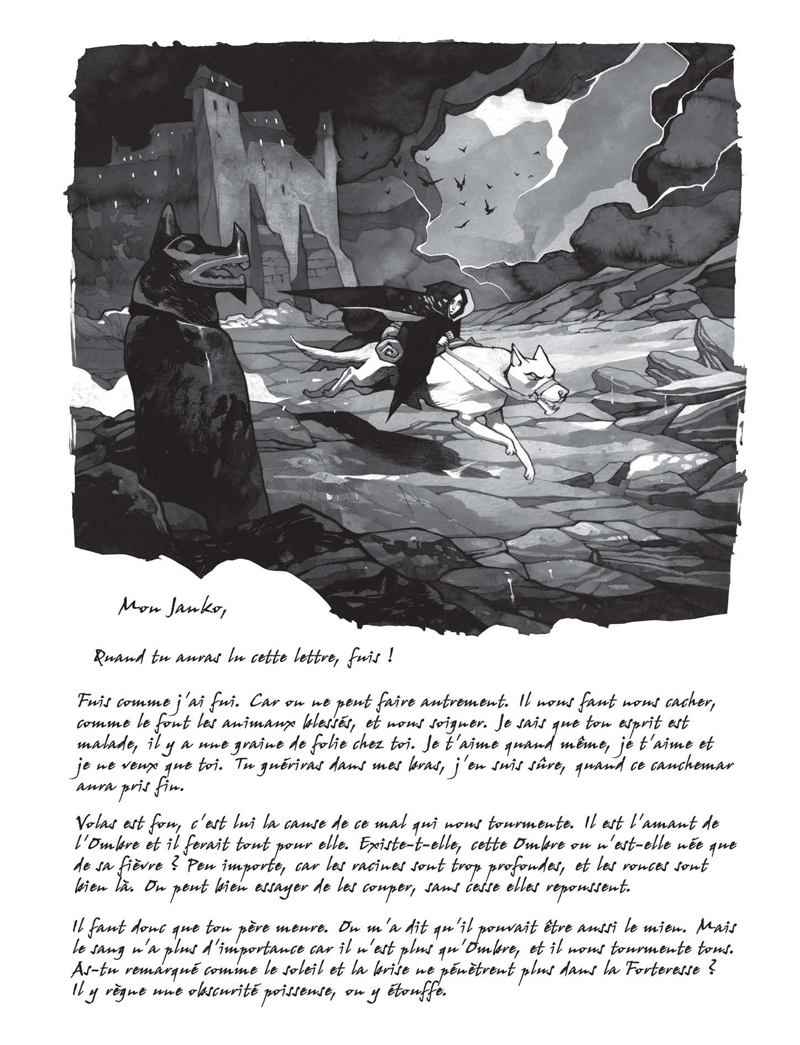 Mon Janko,

Quand tu auras lu cette lettre, fuis !

Fuis comme j'ai fui. Car on ne peut faire autrement. Il nous faut nous cacher, comme le font les animaux blessés, et nous soigner. Je sais que ton esprit est malade, il y a une graine de folie chez toi. Je t'aime quand même, je t'aime et je ne veux que toi. Tu guériras dans mes bras, j'en suis sûre, quand ce cauchemar aura pris fin.

Volas est fou, c'est lui la cause de ce mal qui nous tourmente. Il est l'amant de l'Ombre et il ferait tout pour elle. Existe-t-elle, cette Ombre ou n'est-elle née que de sa fièvre ? Peu importe, car les racines sont trop profondes, et les ronces sont bien là. On peut bien essayer de les couper, sans cesse elles repoussent.

Il faut donc que ton père meure. On m'a dit qu'il pouvait être aussi le mien. Mais le sang n'a plus d'importance car il n'est plus qu'Ombre, et il nous tourmente tous. As-tu remarqué comme le soleil et la brise ne pénètrent plus dans la Forteresse ? Il y règne une obscurité poisseuse, on y étouffe.